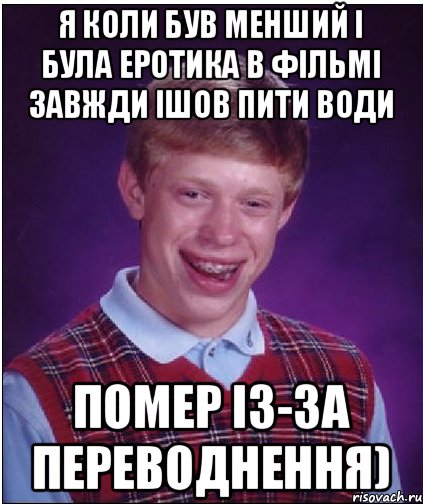 Я КОЛИ БУВ МЕНШИЙ І БУЛА ЕРОТИКА В ФІЛЬМІ ЗАВЖДИ ІШОВ ПИТИ ВОДИ

ПОМЕР ІЗ-ЗА ПЕРЕВОДНЕННЯ)

risovach.ru